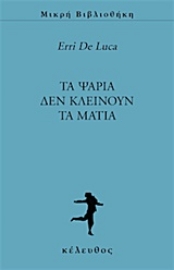 Μικρή Βιβλιοθήκη

Erri De Luca

ΤΑ ΨΑΡΙΑ ΔΕΝ ΚΛΕΙΝΟΥΝ ΤΑ ΜΑΤΙΑ

κέλευθος